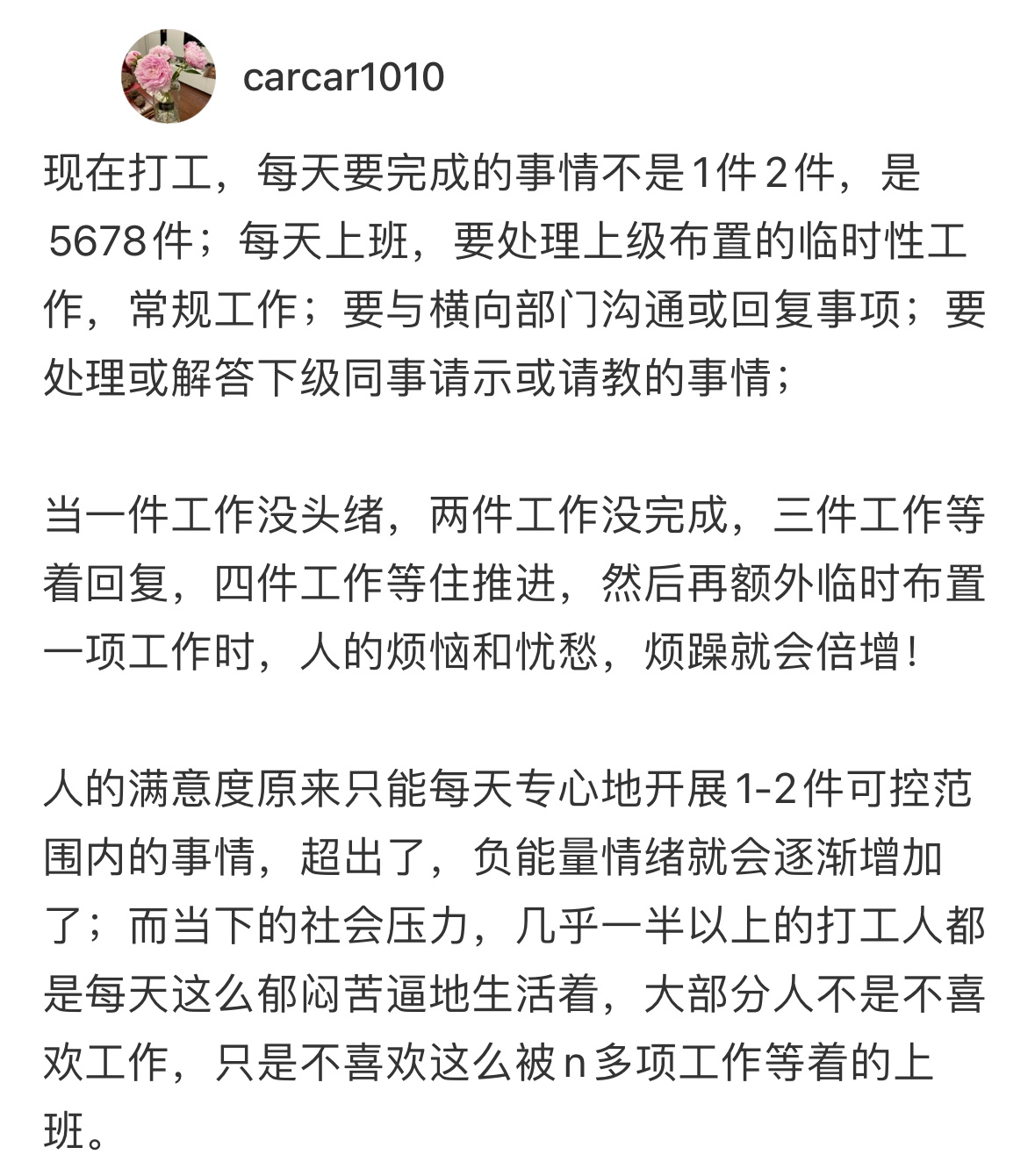 carcar1010

现在打工，每天要完成的事情不是1件2件，是5678件；每天上班，要处理上级布置的临时性工作，常规工作；要与横向部门沟通或回复事项；要处理或解答下级同事请示或请教的事情；

当一件工作没头绪，两件工作没完成，三件工作等着回复，四件工作等住推进，然后再额外临时布置一项工作时，人的烦恼和忧愁，烦躁就会倍增！

人的满意度原来只能每天专心地开展1-2件可控范围内的事情，超出了，负能量情绪就会逐渐增加了；而当下的社会压力，几乎一半以上的打工人都是每天这么郁闷苦逼地生活着，大部分人不是不喜欢工作，只是不喜欢这么被n多项工作等着的上班。